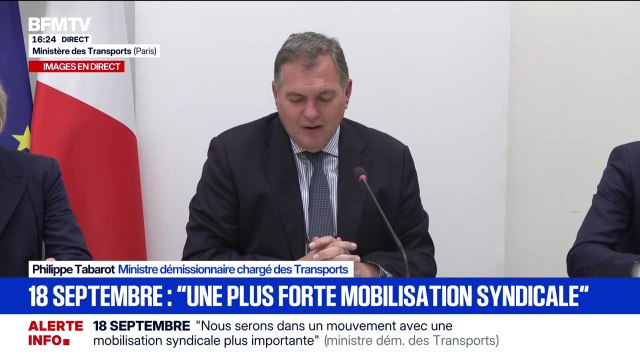 BFMTV
16:24 DIRECT
Ministère des Transports (Paris)
IMAGES EN DIRECT

Philippe Tabarot Ministre démissionnaire chargé des Transports

18 SEPTEMBRE : "UNE PLUS FORTE MOBILISATION SYNDICALE"

ALERTE INFO 18 SEPTEMBRE "Nous serons dans un mouvement avec une mobilisation syndicale plus importante" (ministre dém. des Transports)